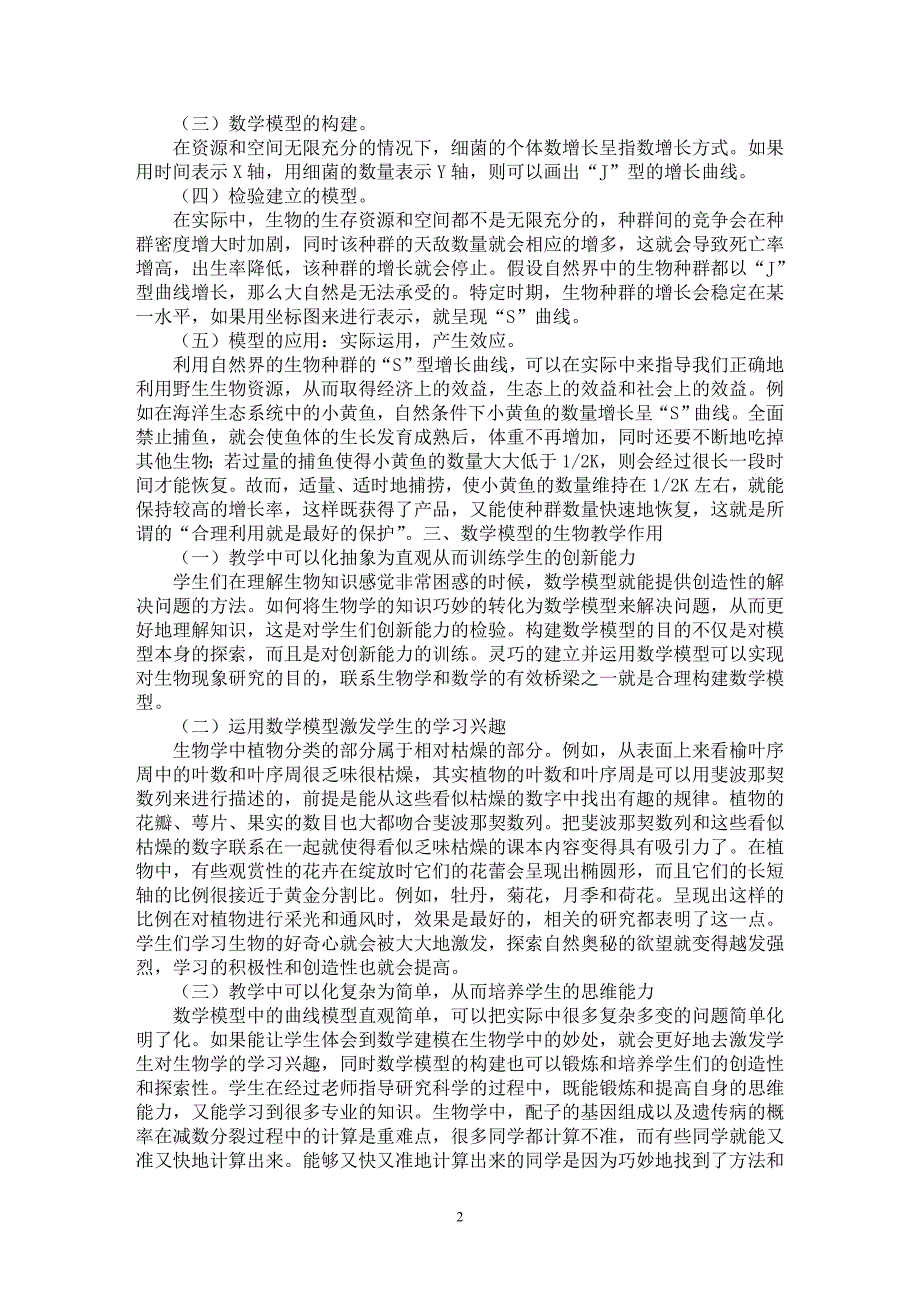 （三）数学模型的构建。

在资源和空间无限充分的情况下，细菌的个体数增长呈指数增长方式。如果用时间表示 X 轴，用细菌的数量表示 Y 轴，则可以画出“J”型的增长曲线。

（四）检验建立的模型。

在实际中，生物的生存资源和空间都不是无限充分的，种群间的竞争会在种群密度增大时加剧，同时该种群的天敌数量就会相应的增多，这就会导致死亡率增高，出生率降低，该种群的增长就会停止。假设自然界中的生物种群都以“J”型曲线增长，那么大自然是无法承受的。特定时期，生物种群的增长会稳定在某一水平，如果用坐标图来进行表示，就呈现“S”曲线。

（五）模型的应用：实际运用，产生效应。

利用自然界的生物种群的“S”型增长曲线，可以在实际中来指导我们正确地利用野生生物资源，从而取得经济上的效益，生态上的效益和社会上的效益。例如在海洋生态系统中的小黄鱼，自然条件下小黄鱼的数量增长呈“S”曲线。全面禁止捕鱼，就会使鱼体的生长发育成熟后，体重不再增加，同时还要不断地吃掉其他生物；若过量的捕鱼使得小黄鱼的数量大大低于 1/2K，则会经过很长一段时间才能恢复。故而，适量、适时地捕捞，使小黄鱼的数量维持在 1/2K 左右，就能保持较高的增长率，这样既获得了产品，又能使种群数量快速地恢复，这就是所谓的“合理利用就是最好的保护”。三、数学模型的生物教学作用

（一）教学中可以化抽象为直观从而训练学生的创新能力

学生们在理解生物知识感觉非常困惑的时候，数学模型就能提供创造性的解决问题的方法。如何将生物学的知识巧妙的转化为数学模型来解决问题，从而更好地理解知识，这是对学生们创新能力的检验。构建数学模型的目的不仅是对模型本身的探索，而且是对创新能力的训练。灵巧的建立并运用数学模型可以实现对生物现象研究的目的，联系生物学和数学的有效桥梁之一就是合理构建数学模型。

（二）运用数学模型激发学生的学习兴趣

生物学中植物分类的部分属于相对枯燥的部分。例如，从表面上来看榆叶序周中的叶数和叶序周很乏味很枯燥，其实植物的叶数和叶序周是可以用斐波那契数列来进行描述的，前提是能从这些看似枯燥的数字中找出有趣的规律。植物的花瓣、萼片、果实的数目也大都吻合斐波那契数列。把斐波那契数列和这些看似枯燥的数字联系在一起就使得看似乏味枯燥的课本内容变得具有吸引力了。在植物中，有些观赏性的花卉在绽放时它们的花蕾会呈现出椭圆形，而且它们的长短轴的比例很接近于黄金分割比。例如，牡丹，菊花，月季和荷花。呈现出这样的比例在对植物进行采光和通风时，效果是最好的，相关的研究都表明了这一点。学生们学习生物的好奇心就会被大大地激发，探索自然奥秘的欲望就变得越发强烈，学习的积极性和创造性也就会提高。

（三）教学中可以化复杂为简单，从而培养学生的思维能力

数学模型中的曲线模型直观简单，可以把实际中很多复杂多变的问题简单化明了化。如果能让学生体会到数学建模在生物学中的妙处，就会更好地去激发学生对生物学的学习兴趣，同时数学模型的构建也可以锻炼和培养学生们的创造性和探索性。学生在经过老师指导研究科学的过程中，既能锻炼和提高自身的思维能力，又能学习到很多专业的知识。生物学中，配子的基因组成以及遗传病的概率在减数分裂过程中的计算是重难点，很多同学都计算不准，而有些同学就能又准又快地计算出来。能够又快又准地计算出来的同学是因为巧妙地找到了方法和

2